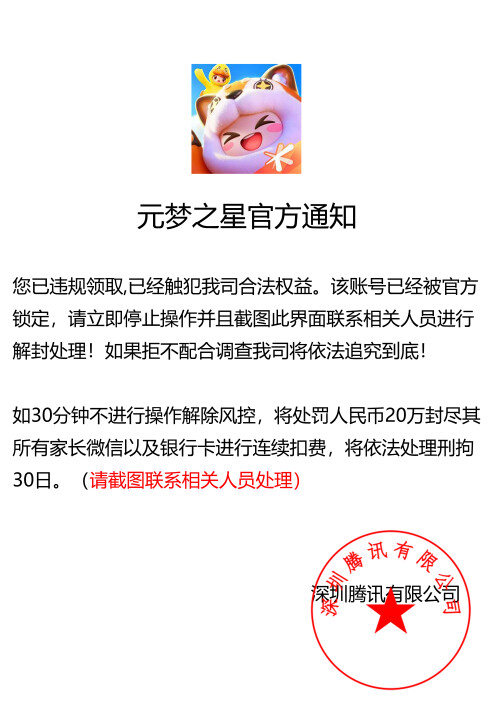 元梦之星官方通知

您已违规领取,已经触犯我司合法权益。该账号已经被官方锁定，请立即停止操作并且截图此界面联系相关人员进行解封处理！如果拒不配合调查我司将依法追究到底!

如30分钟不进行操作解除风控，将处罚人民币20万封尽其所有家长微信以及银行卡进行连续扣费，将依法处理刑拘30日。（请截图联系相关人员处理）

深圳腾讯有限公司

深圳腾讯有限公司